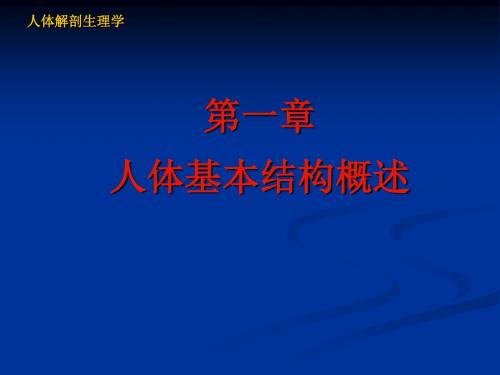 人体解剖生理学

第一章
人体基本结构概述